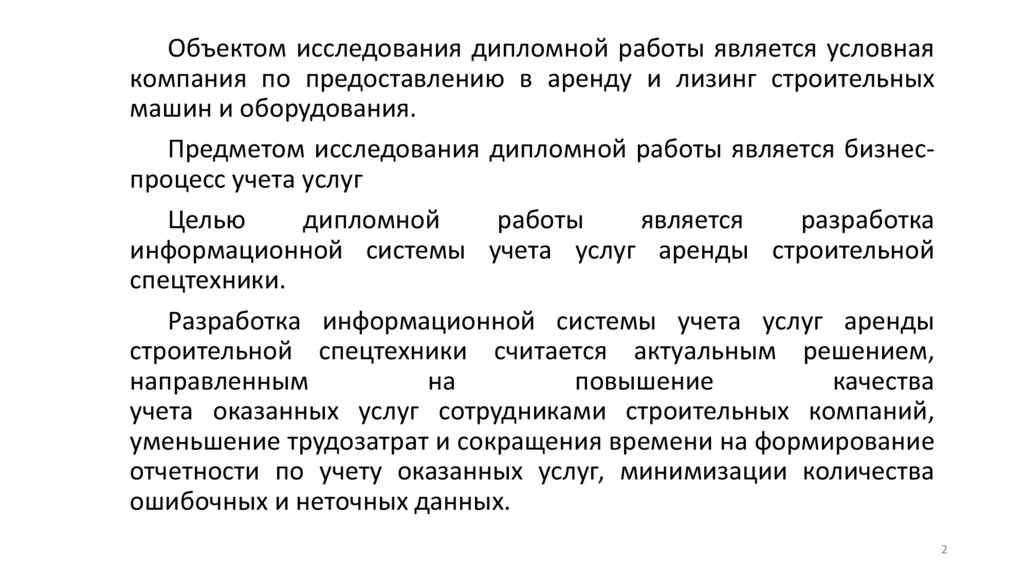 Объектом исследования дипломной работы является условная компания по предоставлению в аренду и лизинг строительных машин и оборудования.

Предметом исследования дипломной работы является бизнес-процесс учета услуг

Целью дипломной работы является разработка информационной системы учета услуг аренды строительной спецтехники.

Разработка информационной системы учета услуг аренды строительной спецтехники считается актуальным решением, направленным на повышение качества учета оказанных услуг сотрудниками строительных компаний, уменьшение трудозатрат и сокращения времени на формирование отчетности по учету оказанных услуг, минимизации количества ошибочных и неточных данных.

2